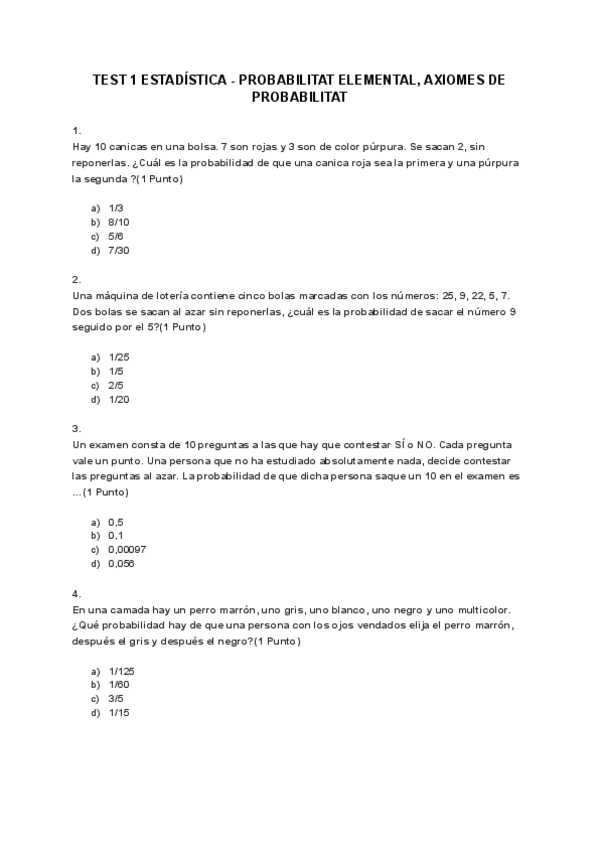 TEST 1 ESTADÍSTICA - PROBABILITAT ELEMENTAL, AXIOMES DE PROBABILITAT

1.
Hay 10 canicas en una bolsa. 7 son rojas y 3 son de color púrpura. Se sacan 2, sin reponerlas. ¿Cuál es la probabilidad de que una canica roja sea la primera y una púrpura la segunda ?(1 Punto)

a) 1/3
b) 8/10
c) 5/6
d) 7/30

2.
Una máquina de lotería contiene cinco bolas marcadas con los números: 25, 9, 22, 5, 7. Dos bolas se sacan al azar sin reponerlas, ¿cuál es la probabilidad de sacar el número 9 seguido por el 5?(1 Punto)

a) 1/25
b) 1/5
c) 2/5
d) 1/20

3.
Un examen consta de 10 preguntas a las que hay que contestar SÍ o NO. Cada pregunta vale un punto. Una persona que no ha estudiado absolutamente nada, decide contestar las preguntas al azar. La probabilidad de que dicha persona saque un 10 en el examen es ...(1 Punto)

a) 0,5
b) 0,1
c) 0,00097
d) 0,056

4.
En una camada hay un perro marrón, uno gris, uno blanco, uno negro y uno multicolor. ¿Qué probabilidad hay de que una persona con los ojos vendados elija el perro marrón, después el gris y después el negro?(1 Punto)

a) 1/125
b) 1/60
c) 3/5
d) 1/15